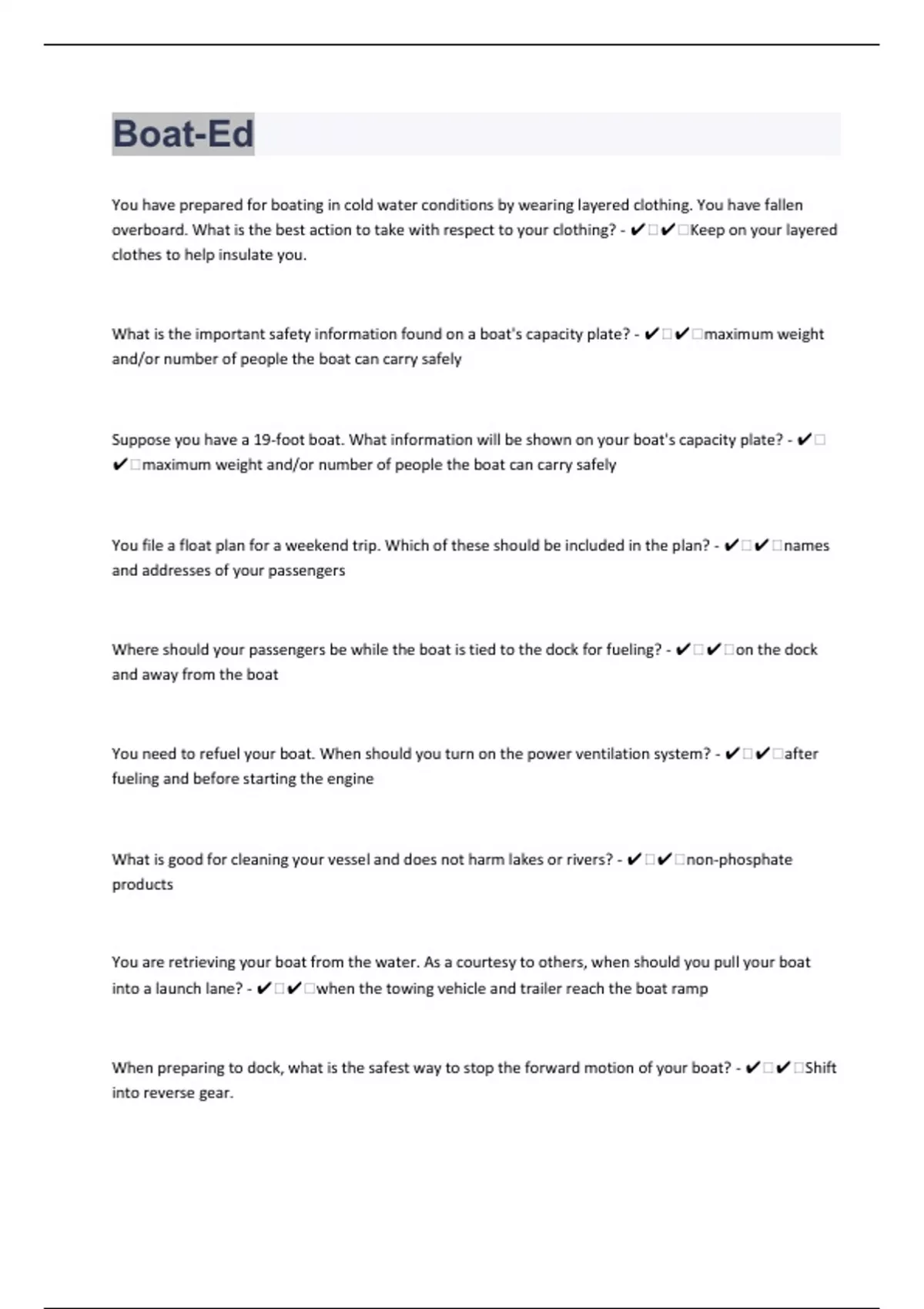 Boat-Ed

You have prepared for boating in cold water conditions by wearing layered clothing. You have fallen overboard. What is the best action to take with respect to your clothing? - ✔□✔□Keep on your layered clothes to help insulate you.

What is the important safety information found on a boat's capacity plate? - ✔□✔□maximum weight and/or number of people the boat can carry safely

Suppose you have a 19-foot boat. What information will be shown on your boat's capacity plate? - ✔□✔□maximum weight and/or number of people the boat can carry safely

You file a float plan for a weekend trip. Which of these should be included in the plan? - ✔□✔□names and addresses of your passengers

Where should your passengers be while the boat is tied to the dock for fueling? - ✔□✔□on the dock and away from the boat

You need to refuel your boat. When should you turn on the power ventilation system? - ✔□✔□after fueling and before starting the engine

What is good for cleaning your vessel and does not harm lakes or rivers? - ✔□✔□non-phosphate products

You are retrieving your boat from the water. As a courtesy to others, when should you pull your boat into a launch lane? - ✔□✔□when the towing vehicle and trailer reach the boat ramp

When preparing to dock, what is the safest way to stop the forward motion of your boat? - ✔□✔□Shift into reverse gear.